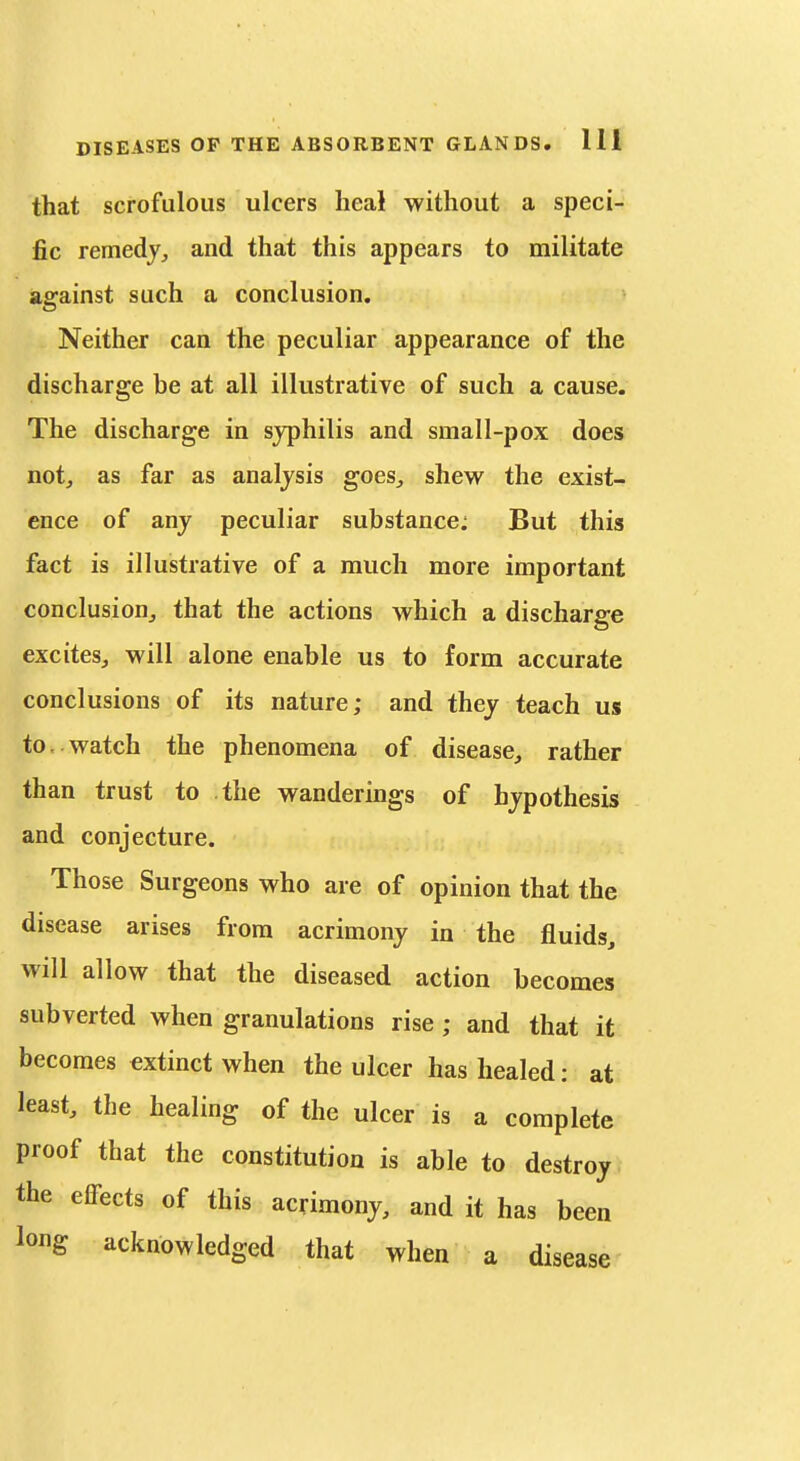 DISEASES OF THE ABSORBENT GLANDS. 111

that scrofulous ulcers heal without a specific remedy, and that this appears to militate against such a conclusion.

Neither can the peculiar appearance of the discharge be at all illustrative of such a cause. The discharge in syphilis and small-pox does not, as far as analysis goes, shew the existence of any peculiar substance. But this fact is illustrative of a much more important conclusion, that the actions which a discharge excites, will alone enable us to form accurate conclusions of its nature; and they teach us to watch the phenomena of disease, rather than trust to the wanderings of hypothesis and conjecture.

Those Surgeons who are of opinion that the disease arises from acrimony in the fluids, will allow that the diseased action becomes subverted when granulations rise; and that it becomes extinct when the ulcer has healed: at least, the healing of the ulcer is a complete proof that the constitution is able to destroy the effects of this acrimony, and it has been long acknowledged that when a disease